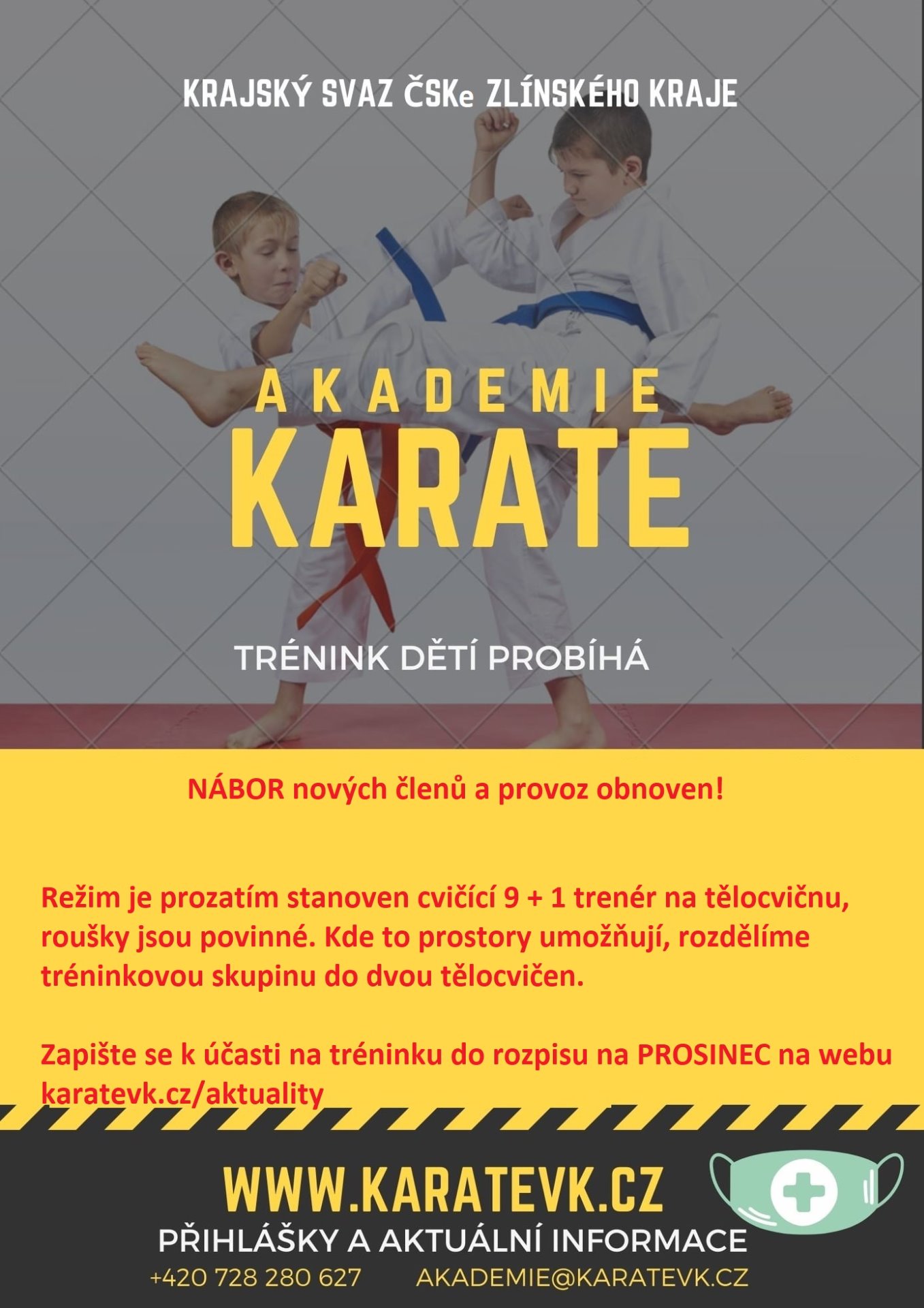 KRAJSKÝ SVAZ ČSKe ZLÍNSKÉHO KRAJE

AKADEMIE
KARATE

TRÉNINK DĚTÍ PROBÍHÁ

NÁBOR nových členů a provoz obnoven!

Režim je prozatím stanoven cvičící 9 + 1 trenér na tělocvičnu, roušky jsou povinné. Kde to prostory umožňují, rozdělíme tréninkovou skupinu do dvou tělocvičen.

Zapište se k účasti na tréninku do rozpisu na PROSINEC na webu karatevk.cz/aktuality

WWW.KARATEVK.CZ
PŘIHLÁŠKY A AKTUÁLNÍ INFORMACE
+420 728 280 627 AKADEMIE@KARATEVK.CZ